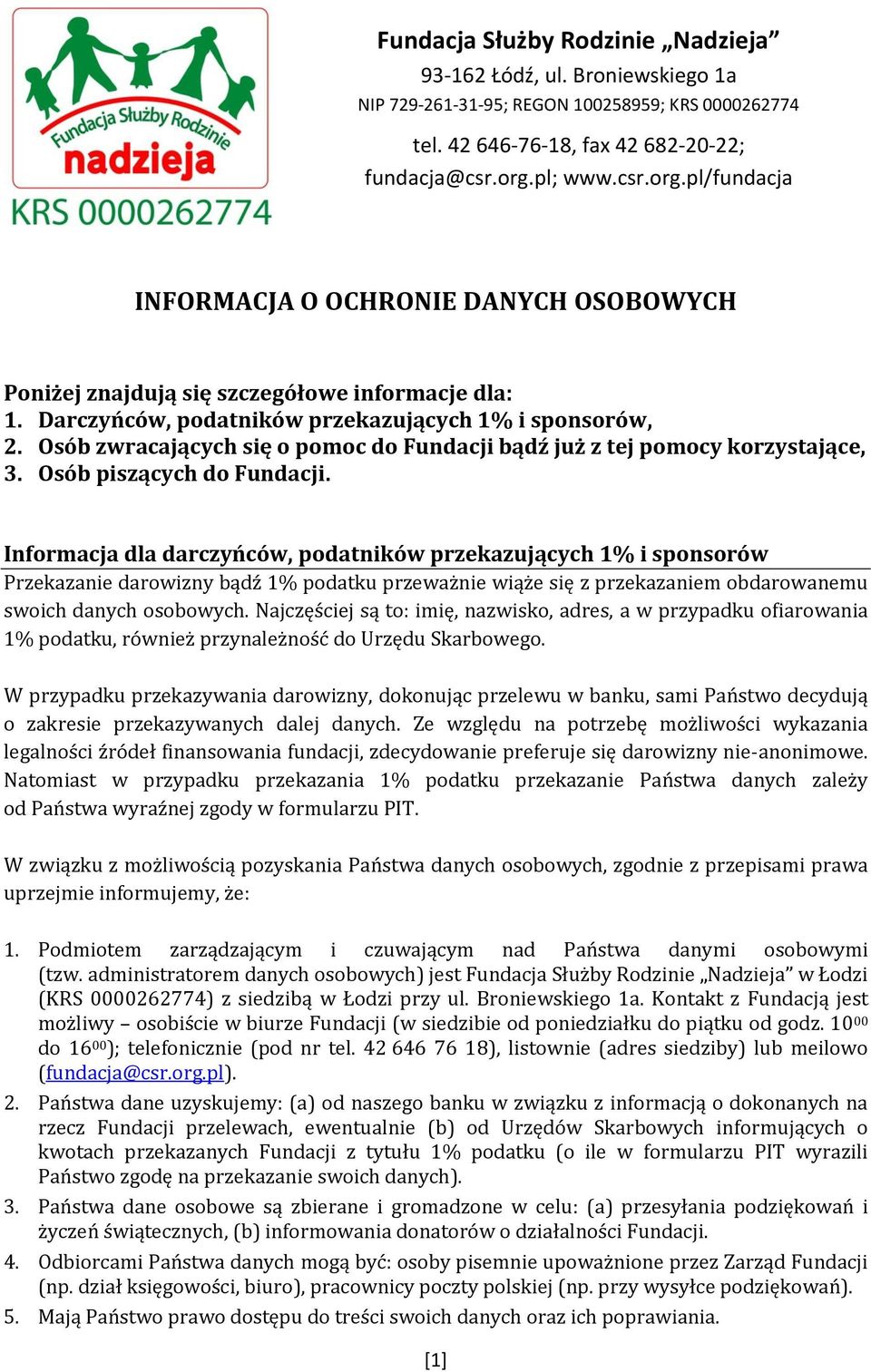 Fundacja Służby Rodzinie
nadzieja
KRS 0000262774

Fundacja Służby Rodzinie „Nadzieja”
93-162 Łódź, ul. Broniewskiego 1a
NIP 729-261-31-95; REGON 100258959; KRS 0000262774
tel. 42 646-76-18, fax 42 682-20-22;
fundacja@csr.org.pl; www.csr.org.pl/fundacja

INFORMACJA O OCHRONIE DANYCH OSOBOWYCH

Poniżej znajdują się szczegółowe informacje dla:
1. Darczyńców, podatników przekazujących 1% i sponsorów,
2. Osób zwracających się o pomoc do Fundacji bądź już z tej pomocy korzystające,
3. Osób piszących do Fundacji.

Informacja dla darczyńców, podatników przekazujących 1% i sponsorów
Przekazanie darowizny bądź 1% podatku przeważnie wiąże się z przekazaniem obdarowanemu swoich danych osobowych. Najczęściej są to: imię, nazwisko, adres, a w przypadku ofiarowania 1% podatku, również przynależność do Urzędu Skarbowego.

W przypadku przekazywania darowizny, dokonując przelewu w banku, sami Państwo decydują o zakresie przekazywanych dalej danych. Ze względu na potrzebę możliwości wykazania legalności źródeł finansowania fundacji, zdecydowanie preferuje się darowizny nie-anonimowe. Natomiast w przypadku przekazania 1% podatku przekazanie Państwa danych zależy od Państwa wyraźnej zgody w formularzu PIT.

W związku z możliwością pozyskania Państwa danych osobowych, zgodnie z przepisami prawa uprzejmie informujemy, że:

1. Podmiotem zarządzającym i czuwającym nad Państwa danymi osobowymi (tzw. administratorem danych osobowych) jest Fundacja Służby Rodzinie „Nadzieja” w Łodzi (KRS 0000262774) z siedzibą w Łodzi przy ul. Broniewskiego 1a. Kontakt z Fundacją jest możliwy – osobiście w biurze Fundacji (w siedzibie od poniedziałku do piątku od godz. $10^{00}$ do $16^{00}$); telefonicznie (pod nr tel. 42 646 76 18), listownie (adres siedziby) lub meilowo (fundacja@csr.org.pl).
2. Państwa dane uzyskujemy: (a) od naszego banku w związku z informacją o dokonanych na rzecz Fundacji przelewach, ewentualnie (b) od Urzędów Skarbowych informujących o kwotach przekazanych Fundacji z tytułu 1% podatku (o ile w formularzu PIT wyrazili Państwo zgodę na przekazanie swoich danych).
3. Państwa dane osobowe są zbierane i gromadzone w celu: (a) przesyłania podziękowań i życzeń świątecznych, (b) informowania donatorów o działalności Fundacji.
4. Odbiorcami Państwa danych mogą być: osoby pisemnie upoważnione przez Zarząd Fundacji (np. dział księgowości, biuro), pracownicy poczty polskiej (np. przy wysyłce podziękowań).
5. Mają Państwo prawo dostępu do treści swoich danych oraz ich poprawiania.

[1]